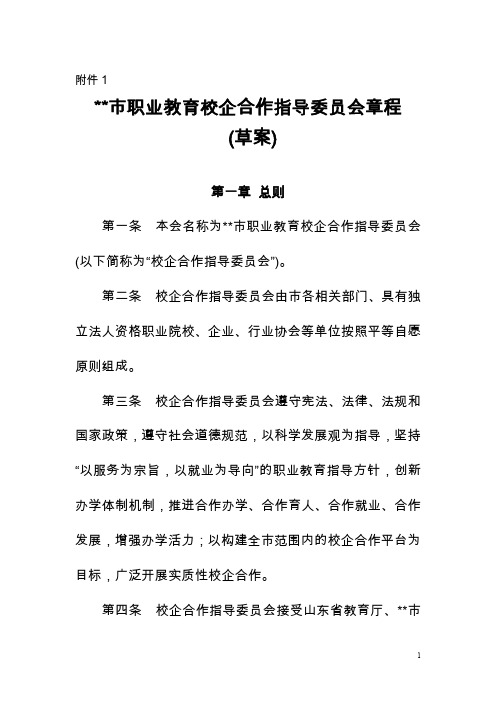 附件 1

**市职业教育校企合作指导委员会章程

(草案)

第一章 总则

第一条 本会名称为**市职业教育校企合作指导委员会(以下简称为“校企合作指导委员会”)。

第二条 校企合作指导委员会由市各相关部门、具有独立法人资格职业院校、企业、行业协会等单位按照平等自愿原则组成。

第三条 校企合作指导委员会遵守宪法、法律、法规和国家政策，遵守社会道德规范，以科学发展观为指导，坚持“以服务为宗旨，以就业为导向”的职业教育指导方针，创新办学体制机制，推进合作办学、合作育人、合作就业、合作发展，增强办学活力；以构建全市范围内的校企合作平台为目标，广泛开展实质性校企合作。

第四条 校企合作指导委员会接受山东省教育厅、**市

1